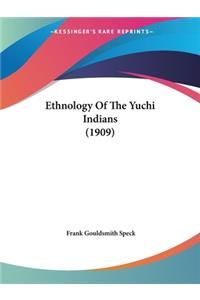 -KESSINGER'S RARE REPRINTS-

Ethnology Of The Yuchi Indians (1909)

Frank Gouldsmith Speck